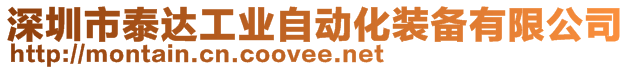 深圳市泰达工业自动化装备有限公司
http://montain.cn.coovee.net